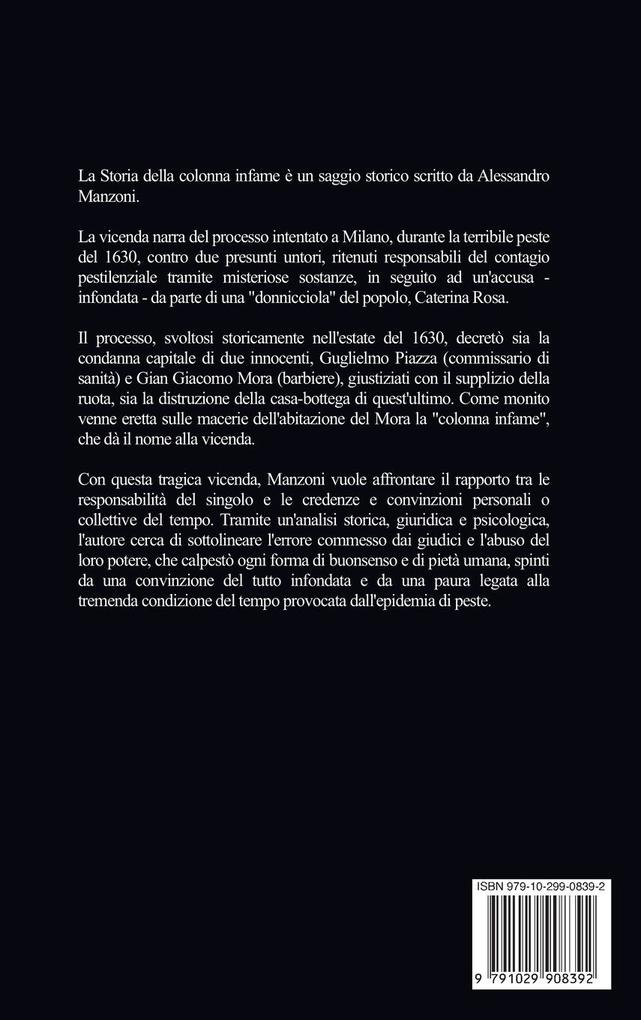 La Storia della colonna infame è un saggio storico scritto da Alessandro Manzoni.

La vicenda narra del processo intentato a Milano, durante la terribile peste del 1630, contro due presunti untori, ritenuti responsabili del contagio pestilenziale tramite misteriose sostanze, in seguito ad un'accusa - infondata - da parte di una "donnicciola" del popolo, Caterina Rosa.

Il processo, svoltosi storicamente nell'estate del 1630, decretò sia la condanna capitale di due innocenti, Guglielmo Piazza (commissario di sanità) e Gian Giacomo Mora (barbiere), giustiziati con il supplizio della ruota, sia la distruzione della casa-bottega di quest'ultimo. Come monito venne eretta sulle macerie dell'abitazione del Mora la "colonna infame", che dà il nome alla vicenda.

Con questa tragica vicenda, Manzoni vuole affrontare il rapporto tra le responsabilità del singolo e le credenze e convinzioni personali o collettive del tempo. Tramite un'analisi storica, giuridica e psicologica, l'autore cerca di sottolineare l'errore commesso dai giudici e l'abuso del loro potere, che calpestò ogni forma di buonsenso e di pietà umana, spinti da una convinzione del tutto infondata e da una paura legata alla tremenda condizione del tempo provocata dall'epidemia di peste.

ISBN 979-10-299-0839-2

9 791029 908392